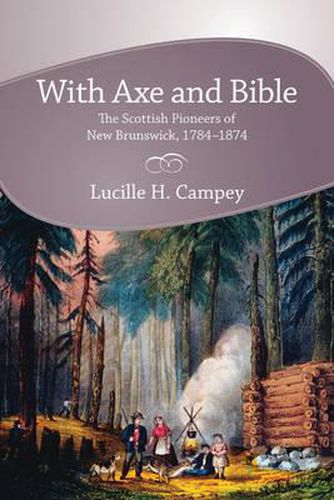 With Axe and Bible

The Scottish Pioneers of New Brunswick, 1784–1874

Lucille H. Campey